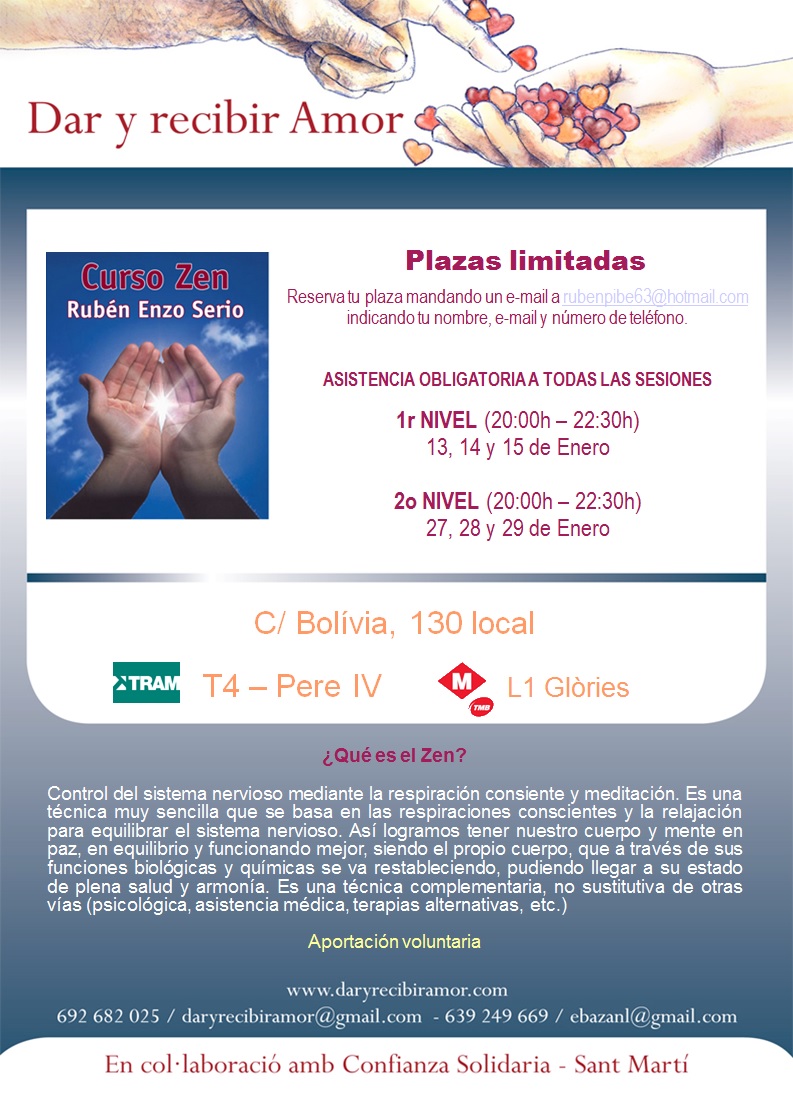 Dar y recibir Amor

Curso Zen
Rubén Enzo Serio

Plazas limitadas

Reserva tu plaza mandando un e-mail a rubenpibe63@hotmail.com indicando tu nombre, e-mail y número de teléfono.

ASISTENCIA OBLIGATORIA A TODAS LAS SESIONES

1r NIVEL (20:00h – 22:30h)
13, 14 y 15 de Enero

2o NIVEL (20:00h – 22:30h)
27, 28 y 29 de Enero

C/ Bolívia, 130 local

TRAM T4 – Pere IV

M TMB L1 Glòries

¿Qué es el Zen?

Control del sistema nervioso mediante la respiración consiente y meditación. Es una técnica muy sencilla que se basa en las respiraciones conscientes y la relajación para equilibrar el sistema nervioso. Así logramos tener nuestro cuerpo y mente en paz, en equilibrio y funcionando mejor, siendo el propio cuerpo, que a través de sus funciones biológicas y químicas se va restableciendo, pudiendo llegar a su estado de plena salud y armonía. Es una técnica complementaria, no sustitutiva de otras vías (psicológica, asistencia médica, terapias alternativas, etc.)

Aportación voluntaria

www.daryrecibiramor.com
692 682 025 / daryrecibiramor@gmail.com - 639 249 669 / ebazanl@gmail.com

En col·laboració amb Confianza Solidaria - Sant Martí